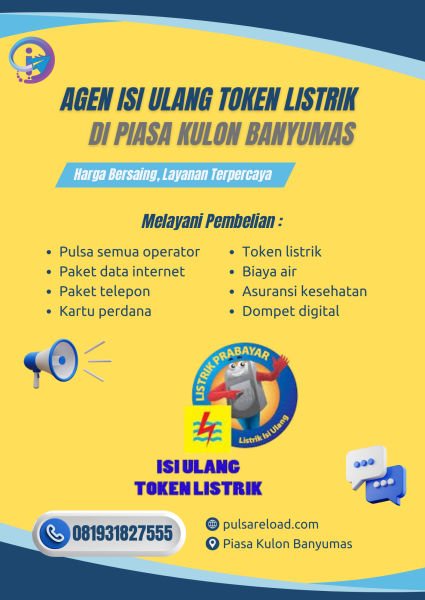 AGEN ISI ULANG TOKEN LISTRIK
DI PIASA KULON BANYUMAS

Harga Bersaing, Layanan Terpercaya

Melayani Pembelian :

• Pulsa semua operator
• Paket data internet
• Paket telepon
• Kartu perdana

• Token listrik
• Biaya air
• Asuransi kesehatan
• Dompet digital

LISTRIK PRABAYAR
Listrik Isi Ulang

ISI ULANG
TOKEN LISTRIK

081931827555

pulsareload.com
Piasa Kulon Banyumas